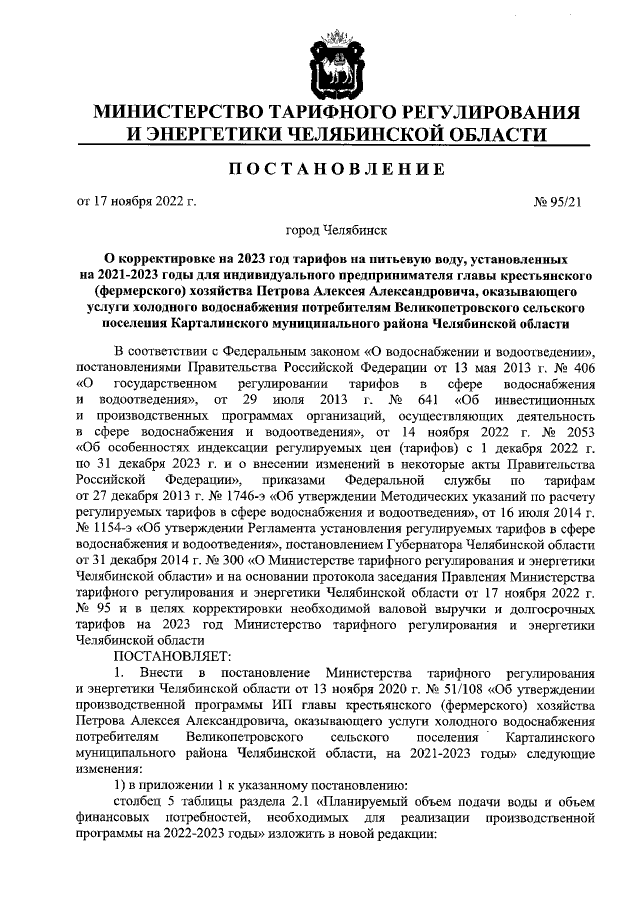 МИНИСТЕРСТВО ТАРИФНОГО РЕГУЛИРОВАНИЯ И ЭНЕРГЕТИКИ ЧЕЛЯБИНСКОЙ ОБЛАСТИ

ПОСТАНОВЛЕНИЕ

от 17 ноября 2022 г. № 95/21

город Челябинск

О корректировке на 2023 год тарифов на питьевую воду, установленных на 2021-2023 годы для индивидуального предпринимателя главы крестьянского (фермерского) хозяйства Петрова Алексея Александровича, оказывающего услуги холодного водоснабжения потребителям Великопетровского сельского поселения Карталинского муниципального района Челябинской области

В соответствии с Федеральным законом «О водоснабжении и водоотведении», постановлениями Правительства Российской Федерации от 13 мая 2013 г. № 406 «О государственном регулировании тарифов в сфере водоснабжения и водоотведения», от 29 июля 2013 г. № 641 «Об инвестиционных и производственных программах организаций, осуществляющих деятельность в сфере водоснабжения и водоотведения», от 14 ноября 2022 г. № 2053 «Об особенностях индексации регулируемых цен (тарифов) с 1 декабря 2022 г. по 31 декабря 2023 г. и о внесении изменений в некоторые акты Правительства Российской Федерации», приказами Федеральной службы по тарифам от 27 декабря 2013 г. № 1746-э «Об утверждении Методических указаний по расчету регулируемых тарифов в сфере водоснабжения и водоотведения», от 16 июля 2014 г. № 1154-э «Об утверждении Регламента установления регулируемых тарифов в сфере водоснабжения и водоотведения», постановлением Губернатора Челябинской области от 31 декабря 2014 г. № 300 «О Министерстве тарифного регулирования и энергетики Челябинской области» и на основании протокола заседания Правления Министерства тарифного регулирования и энергетики Челябинской области от 17 ноября 2022 г. № 95 и в целях корректировки необходимой валовой выручки и долгосрочных тарифов на 2023 год Министерство тарифного регулирования и энергетики Челябинской области

ПОСТАНОВЛЯЕТ:

1. Внести в постановление Министерства тарифного регулирования и энергетики Челябинской области от 13 ноября 2020 г. № 51/108 «Об утверждении производственной программы ИП главы крестьянского (фермерского) хозяйства Петрова Алексея Александровича, оказывающего услуги холодного водоснабжения потребителям Великопетровского сельского поселения Карталинского муниципального района Челябинской области, на 2021-2023 годы» следующие изменения:

1) в приложении 1 к указанному постановлению:

столбец 5 таблицы раздела 2.1 «Планируемый объем подачи воды и объем финансовых потребностей, необходимых для реализации производственной программы на 2022-2023 годы» изложить в новой редакции: